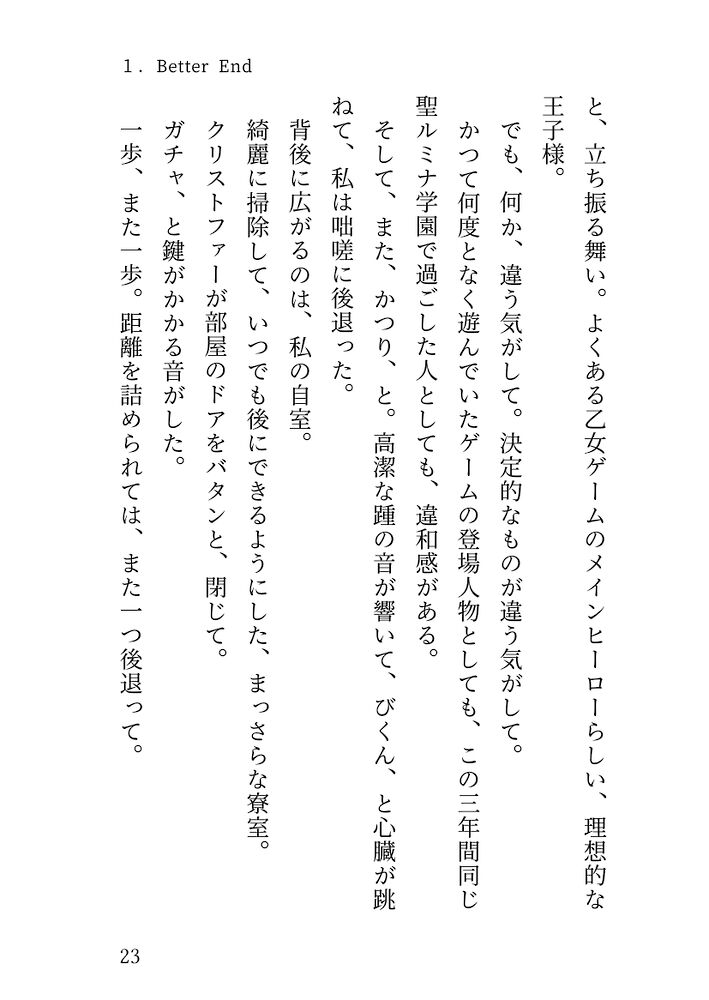 1. Better End

と、立ち振る舞い。よくある乙女ゲームのメインヒーローらしい、理想的な王子様。

でも、何か、違う気がして。決定的なものが違う気がして。

かつて何度となく遊んでいたゲームの登場人物としても、この三年間同じ聖ルミナ学園で過ごした人としても、違和感がある。

そして、また、かつり、と。高潔な踵の音が響いて、びくん、と心臓が跳ねて、私は咄嗟に後退った。

背後に広がるのは、私の自室。

綺麗に掃除して、いつでも後にできるようにした、まっさらな寮室。

クリストファーが部屋のドアをバタンと、閉じて。

ガチャ、と鍵がかかる音がした。

一歩、また一歩。距離を詰められては、また一つ後退って。

23